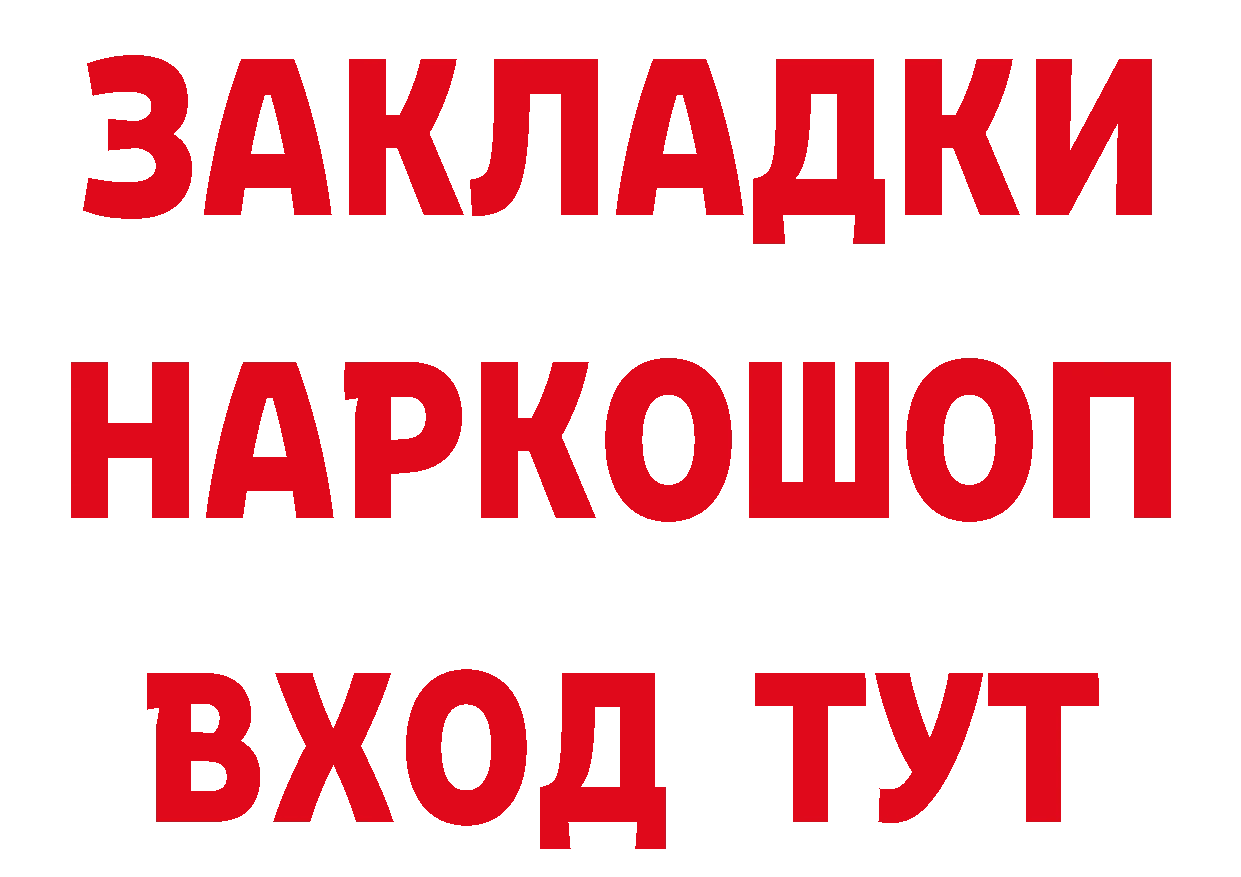 ЗАКЛАДКИ НАРКОШОП ВХОД ТУТ